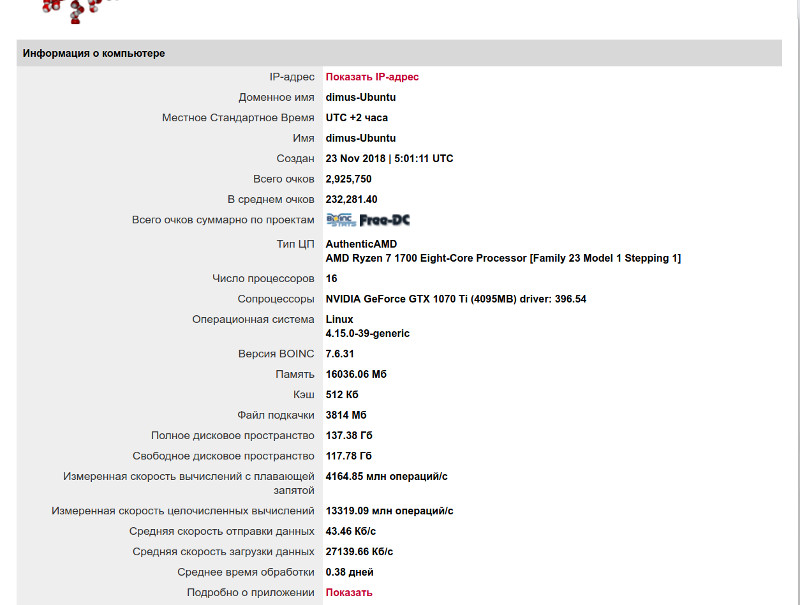 Информация о компьютере

| | |
|---|---|
| IP-адрес | Показать IP-адрес |
| Доменное имя | dimus-Ubuntu |
| Местное Стандартное Время | UTC +2 часа |
| Имя | dimus-Ubuntu |
| Создан | 23 Nov 2018 \| 5:01:11 UTC |
| Всего очков | 2,925,750 |
| В среднем очков | 232,281.40 |
| Всего очков суммарно по проектам | BOINC STATS Free-DC |
| Тип ЦП | AuthenticAMD AMD Ryzen 7 1700 Eight-Core Processor [Family 23 Model 1 Stepping 1] |
| Число процессоров | 16 |
| Сопроцессоры | NVIDIA GeForce GTX 1070 Ti (4095MB) driver: 396.54 |
| Операционная система | Linux 4.15.0-39-generic |
| Версия BOINC | 7.6.31 |
| Память | 16036.06 Мб |
| Кэш | 512 Кб |
| Файл подкачки | 3814 Мб |
| Полное дисковое пространство | 137.38 Гб |
| Свободное дисковое пространство | 117.78 Гб |
| Измеренная скорость вычислений с плавающей запятой | 4164.85 млн операций/с |
| Измеренная скорость целочисленных вычислений | 13319.09 млн операций/с |
| Средняя скорость отправки данных | 43.46 Кб/с |
| Средняя скорость загрузки данных | 27139.66 Кб/с |
| Среднее время обработки | 0.38 дней |
| Подробно о приложении | Показать |